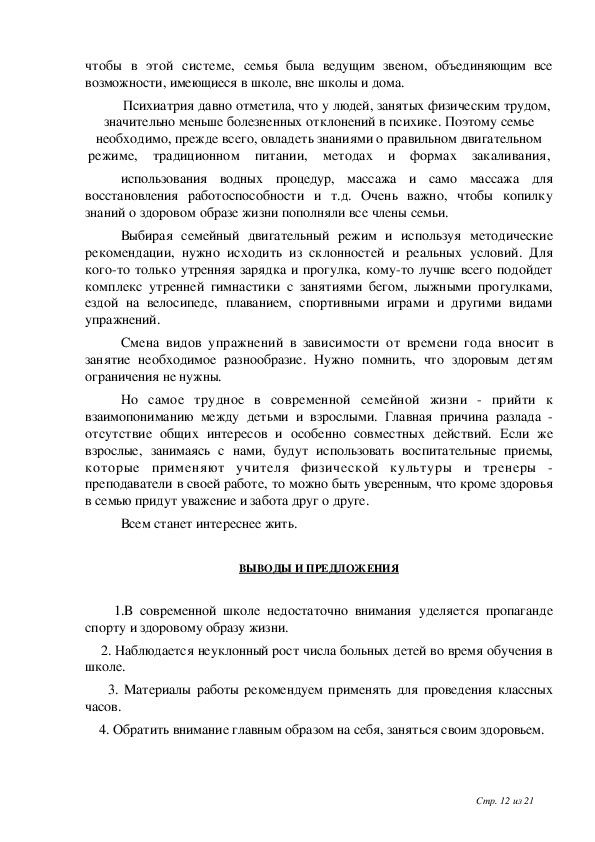 чтобы в этой системе, семья была ведущим звеном, объединяющим все возможности, имеющиеся в школе, вне школы и дома.

Психиатрия давно отметила, что у людей, занятых физическим трудом, значительно меньше болезненных отклонений в психике. Поэтому семье необходимо, прежде всего, овладеть знаниями о правильном двигательном режиме, традиционном питании, методах и формах закаливания, использования водных процедур, массажа и само массажа для восстановления работоспособности и т.д. Очень важно, чтобы копилку знаний о здоровом образе жизни пополняли все члены семьи.

Выбирая семейный двигательный режим и используя методические рекомендации, нужно исходить из склонностей и реальных условий. Для кого-то только утренняя зарядка и прогулка, кому-то лучше всего подойдет комплекс утренней гимнастики с занятиями бегом, лыжными прогулками, ездой на велосипеде, плаванием, спортивными играми и другими видами упражнений.

Смена видов упражнений в зависимости от времени года вносит в занятие необходимое разнообразие. Нужно помнить, что здоровым детям ограничения не нужны.

Но самое трудное в современной семейной жизни - прийти к взаимопониманию между детьми и взрослыми. Главная причина разлада - отсутствие общих интересов и особенно совместных действий. Если же взрослые, занимаясь с нами, будут использовать воспитательные приемы, которые применяют учителя физической культуры и тренеры - преподаватели в своей работе, то можно быть уверенным, что кроме здоровья в семью придут уважение и забота друг о друге.

Всем станет интереснее жить.

ВЫВОДЫ И ПРЕДЛОЖЕНИЯ

1.В современной школе недостаточно внимания уделяется пропаганде спорту и здоровому образу жизни.

2. Наблюдается неуклонный рост числа больных детей во время обучения в школе.

3. Материалы работы рекомендуем применять для проведения классных часов.

4. Обратить внимание главным образом на себя, заняться своим здоровьем.

Стр. 12 из 21